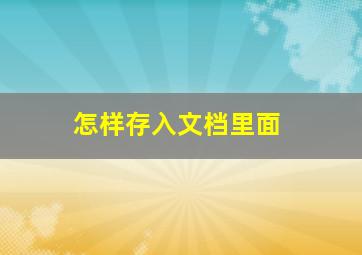 怎样存入文档里面